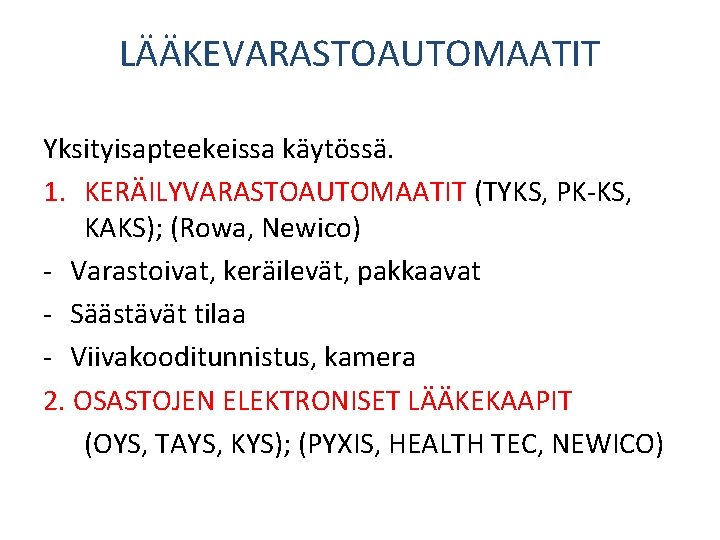 LÄÄKEVARASTOAUTOMAATIT

Yksityisapteekeissa käytössä.

1. KERÄILYVARASTOAUTOMAATIT (TYKS, PK-KS, KAKS); (Rowa, Newico)

- Varastoivat, keräilevät, pakkaavat
- Säästävät tilaa
- Viivakooditunnistus, kamera

2. OSASTOJEN ELEKTRONISET LÄÄKEKAAPIT
(OYS, TAYS, KYS); (PYXIS, HEALTH TEC, NEWICO)